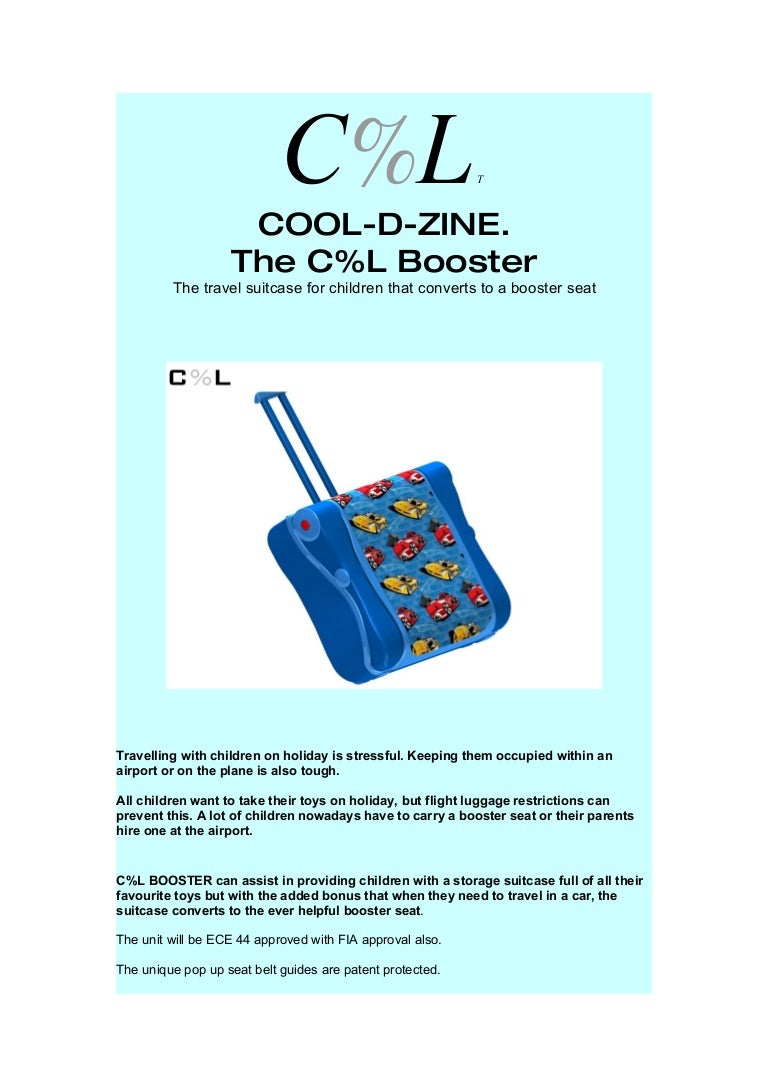 C%L T

COOL-D-ZINE.
The C%L Booster

The travel suitcase for children that converts to a booster seat

C%L

Travelling with children on holiday is stressful. Keeping them occupied within an airport or on the plane is also tough.

All children want to take their toys on holiday, but flight luggage restrictions can prevent this. A lot of children nowadays have to carry a booster seat or their parents hire one at the airport.

C%L BOOSTER can assist in providing children with a storage suitcase full of all their favourite toys but with the added bonus that when they need to travel in a car, the suitcase converts to the ever helpful booster seat.

The unit will be ECE 44 approved with FIA approval also.

The unique pop up seat belt guides are patent protected.